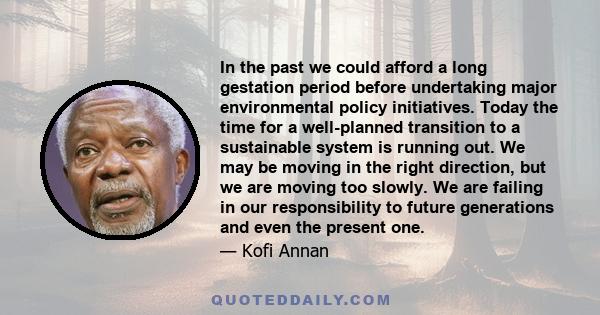 In the past we could afford a long gestation period before undertaking major environmental policy initiatives. Today the time for a well-planned transition to a sustainable system is running out. We may be moving in the right direction, but we are moving too slowly. We are failing in our responsibility to future generations and even the present one.

— Kofi Annan

QUOTEDDAILY.COM